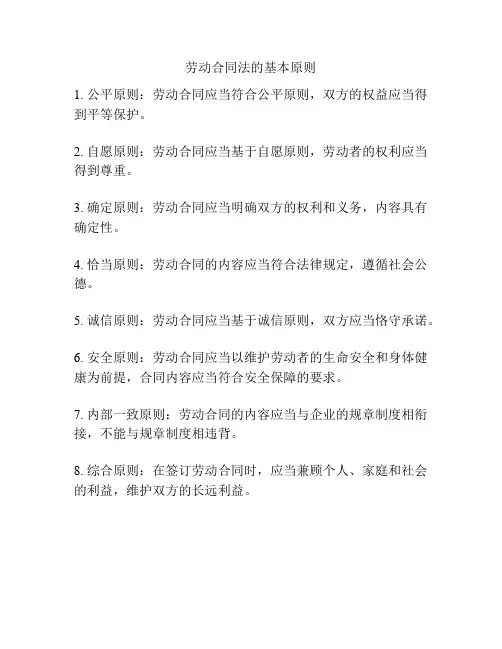 劳动合同法的基本原则

1. 公平原则：劳动合同应当符合公平原则，双方的权益应当得到平等保护。

2. 自愿原则：劳动合同应当基于自愿原则，劳动者的权利应当得到尊重。

3. 确定原则：劳动合同应当明确双方的权利和义务，内容具有确定性。

4. 恰当原则：劳动合同的内容应当符合法律规定，遵循社会公德。

5. 诚信原则：劳动合同应当基于诚信原则，双方应当恪守承诺。

6. 安全原则：劳动合同应当以维护劳动者的生命安全和身体健康为前提，合同内容应当符合安全保障的要求。

7. 内部一致原则：劳动合同的内容应当与企业的规章制度相衔接，不能与规章制度相违背。

8. 综合原则：在签订劳动合同时，应当兼顾个人、家庭和社会的利益，维护双方的长远利益。